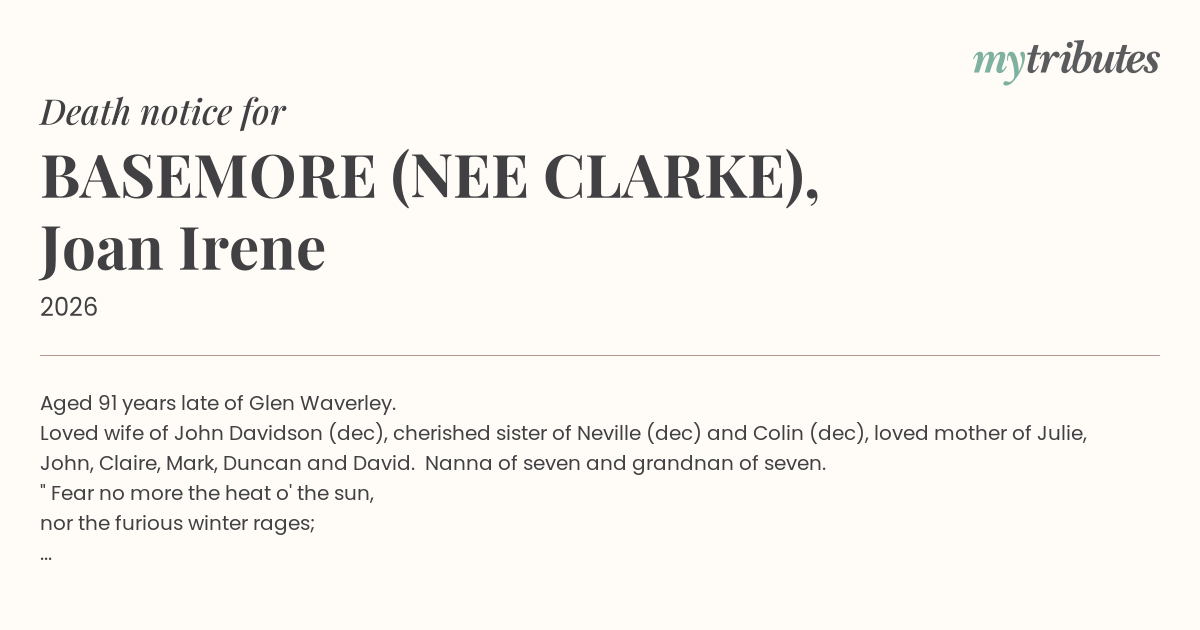 mytributes

Death notice for

BASEMORE (NEE CLARKE), Joan Irene

2026

Aged 91 years late of Glen Waverley.
Loved wife of John Davidson (dec), cherished sister of Neville (dec) and Colin (dec), loved mother of Julie, John, Claire, Mark, Duncan and David. Nanna of seven and grandnan of seven.
" Fear no more the heat o' the sun,
nor the furious winter rages;
...